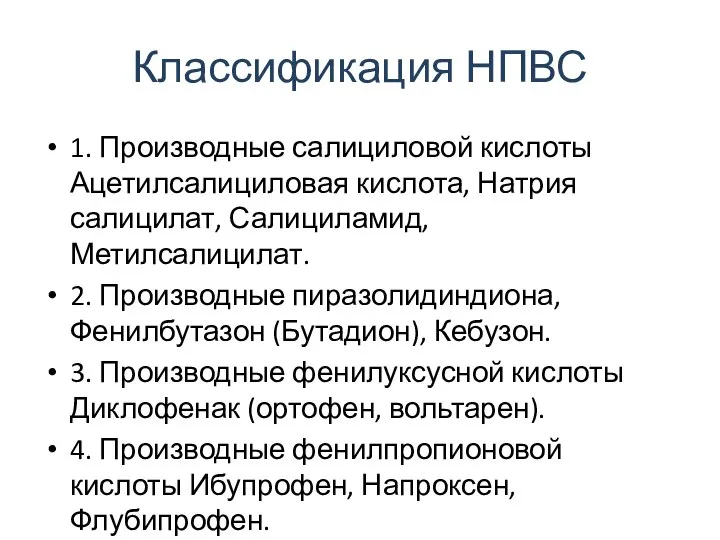 Классификация НПВС

• 1. Производные салициловой кислоты Ацетилсалициловая кислота, Натрия салицилат, Салициламид, Метилсалицилат.
• 2. Производные пиразолидиндиона, Фенилбутазон (Бутадион), Кебузон.
• 3. Производные фенилуксусной кислоты Диклофенак (ортофен, вольтарен).
• 4. Производные фенилпропионовой кислоты Ибупрофен, Напроксен, Флубипрофен.